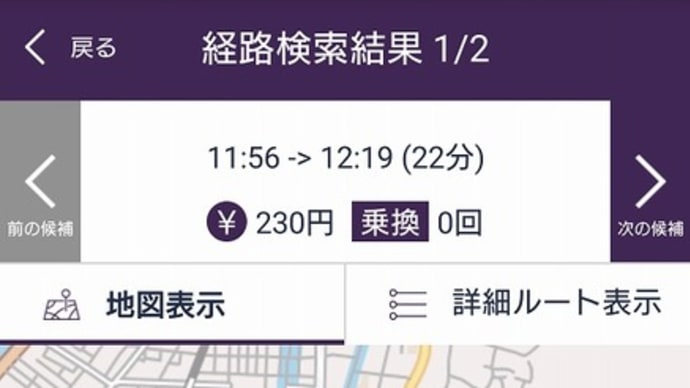 戻る 経路検索結果 1/2

前の候補

11:56 -> 12:19 (22分)

¥ 230円 乗換 0回

次の候補

地図表示

詳細ルート表示